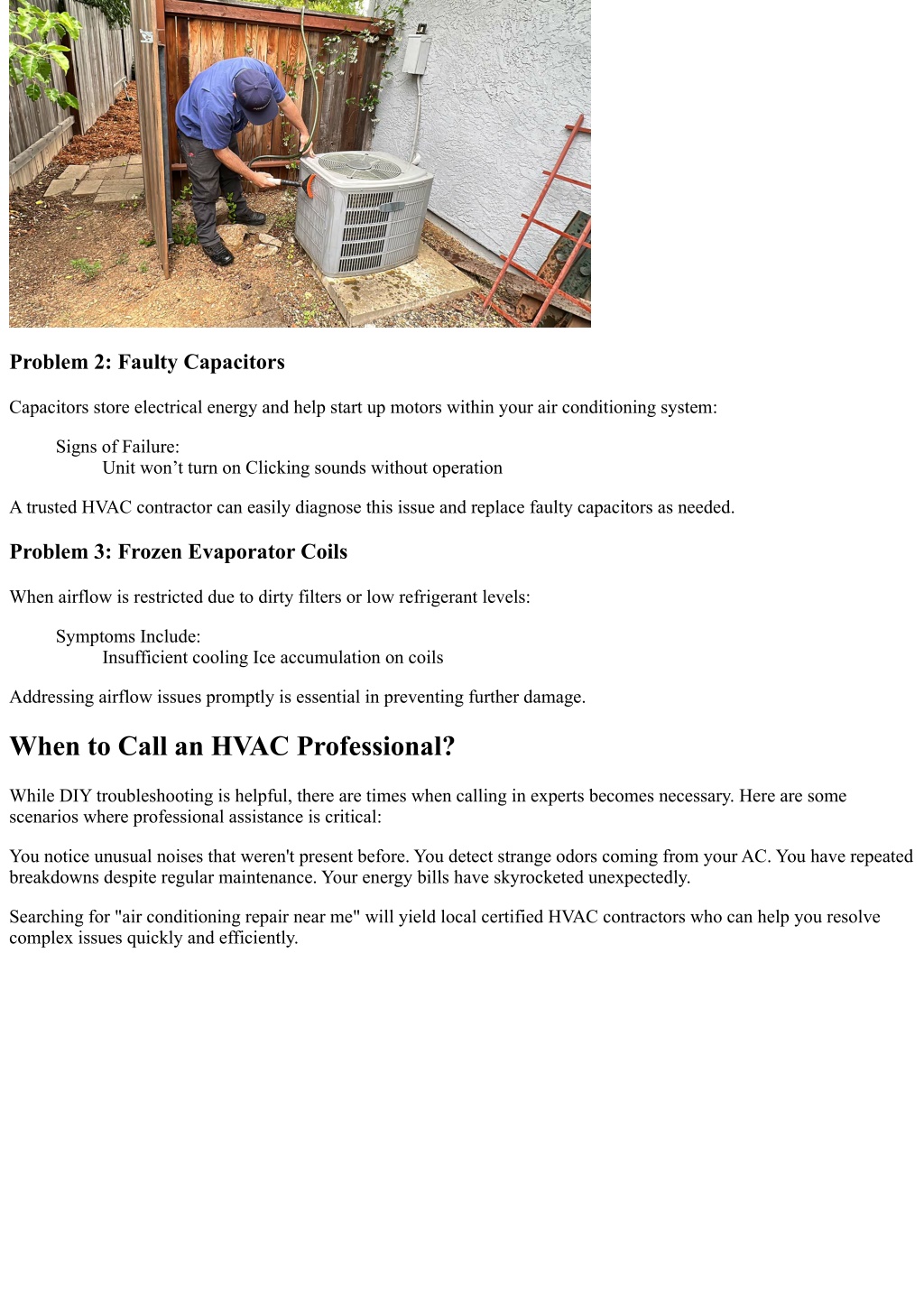 Problem 2: Faulty Capacitors

Capacitors store electrical energy and help start up motors within your air conditioning system:

Signs of Failure:
Unit won’t turn on Clicking sounds without operation

A trusted HVAC contractor can easily diagnose this issue and replace faulty capacitors as needed.

Problem 3: Frozen Evaporator Coils

When airflow is restricted due to dirty filters or low refrigerant levels:

Symptoms Include:
Insufficient cooling Ice accumulation on coils

Addressing airflow issues promptly is essential in preventing further damage.

When to Call an HVAC Professional?

While DIY troubleshooting is helpful, there are times when calling in experts becomes necessary. Here are some scenarios where professional assistance is critical:

You notice unusual noises that weren't present before. You detect strange odors coming from your AC. You have repeated breakdowns despite regular maintenance. Your energy bills have skyrocketed unexpectedly.

Searching for "air conditioning repair near me" will yield local certified HVAC contractors who can help you resolve complex issues quickly and efficiently.